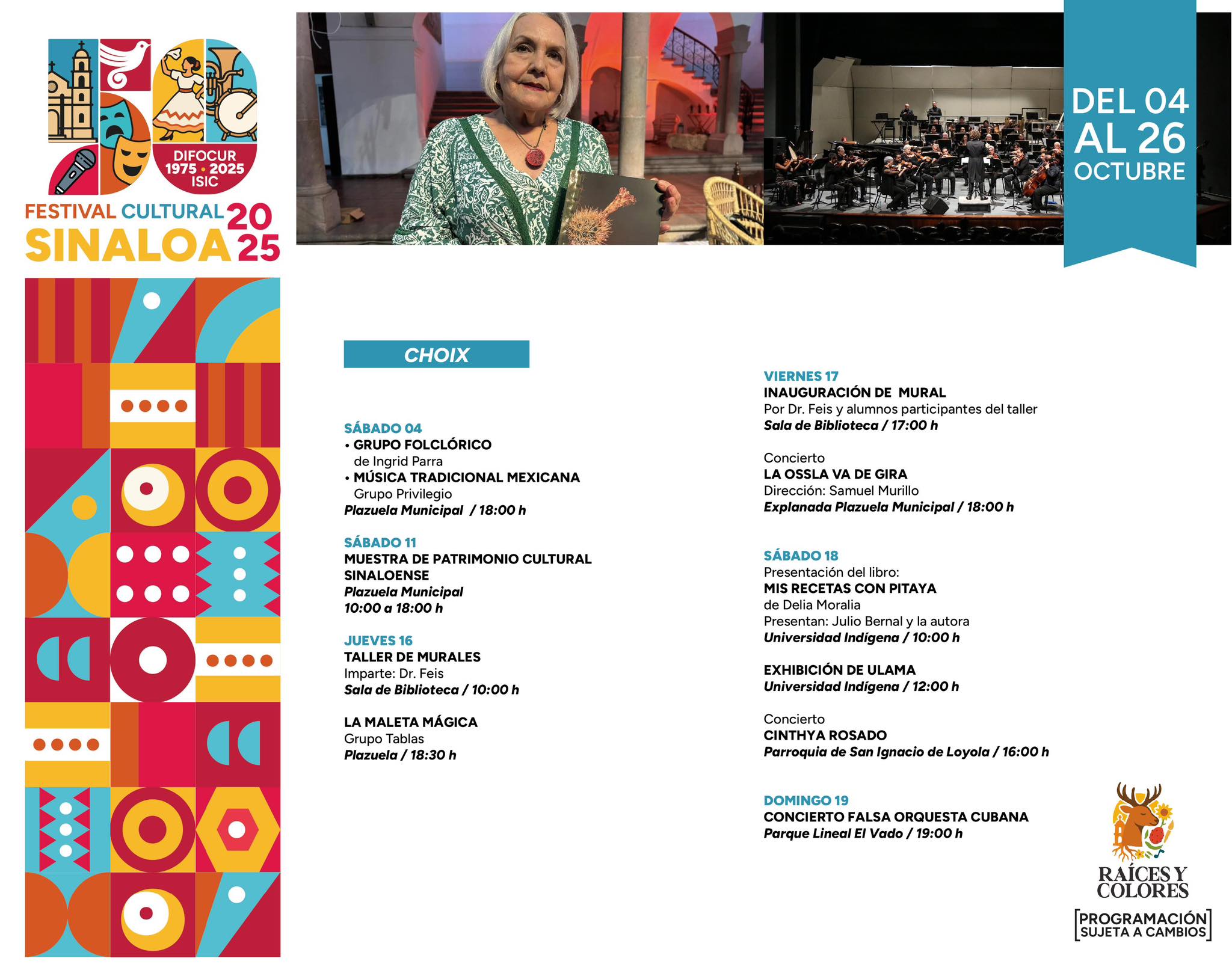 DIFOCUR
1975 • 2025
ISIC

FESTIVAL CULTURAL SINALOA 2025

DEL 04 AL 26 OCTUBRE

CHOIX

SÁBADO 04
• GRUPO FOLCLÓRICO
de Ingrid Parra
• MÚSICA TRADICIONAL MEXICANA
Grupo Privilegio
Plazuela Municipal / 18:00 h

SÁBADO 11
MUESTRA DE PATRIMONIO CULTURAL SINALOENSE
Plazuela Municipal
10:00 a 18:00 h

JUEVES 16
TALLER DE MURALES
Imparte: Dr. Feis
Sala de Biblioteca / 10:00 h

LA MALETA MÁGICA
Grupo Tablas
Plazuela / 18:30 h

VIERNES 17
INAUGURACIÓN DE MURAL
Por Dr. Feis y alumnos participantes del taller
Sala de Biblioteca / 17:00 h

Concierto
LA OSSLA VA DE GIRA
Dirección: Samuel Murillo
Explanada Plazuela Municipal / 18:00 h

SÁBADO 18
Presentación del libro:
MIS RECETAS CON PITAYA
de Delia Moralia
Presentan: Julio Bernal y la autora
Universidad Indígena / 10:00 h

EXHIBICIÓN DE ULAMA
Universidad Indígena / 12:00 h

Concierto
CINTHYA ROSADO
Parroquia de San Ignacio de Loyola / 16:00 h

DOMINGO 19
CONCIERTO FALSA ORQUESTA CUBANA
Parque Lineal El Vado / 19:00 h

RAÍCES Y COLORES

PROGRAMACIÓN SUJETA A CAMBIOS